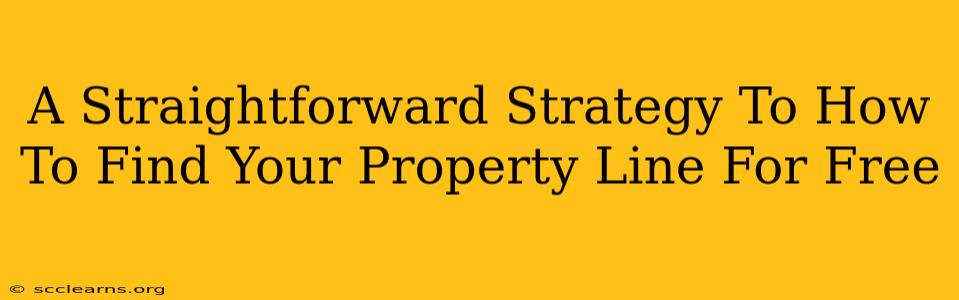 A Straightforward Strategy To How To Find Your Property Line For Free

© scclearns.org